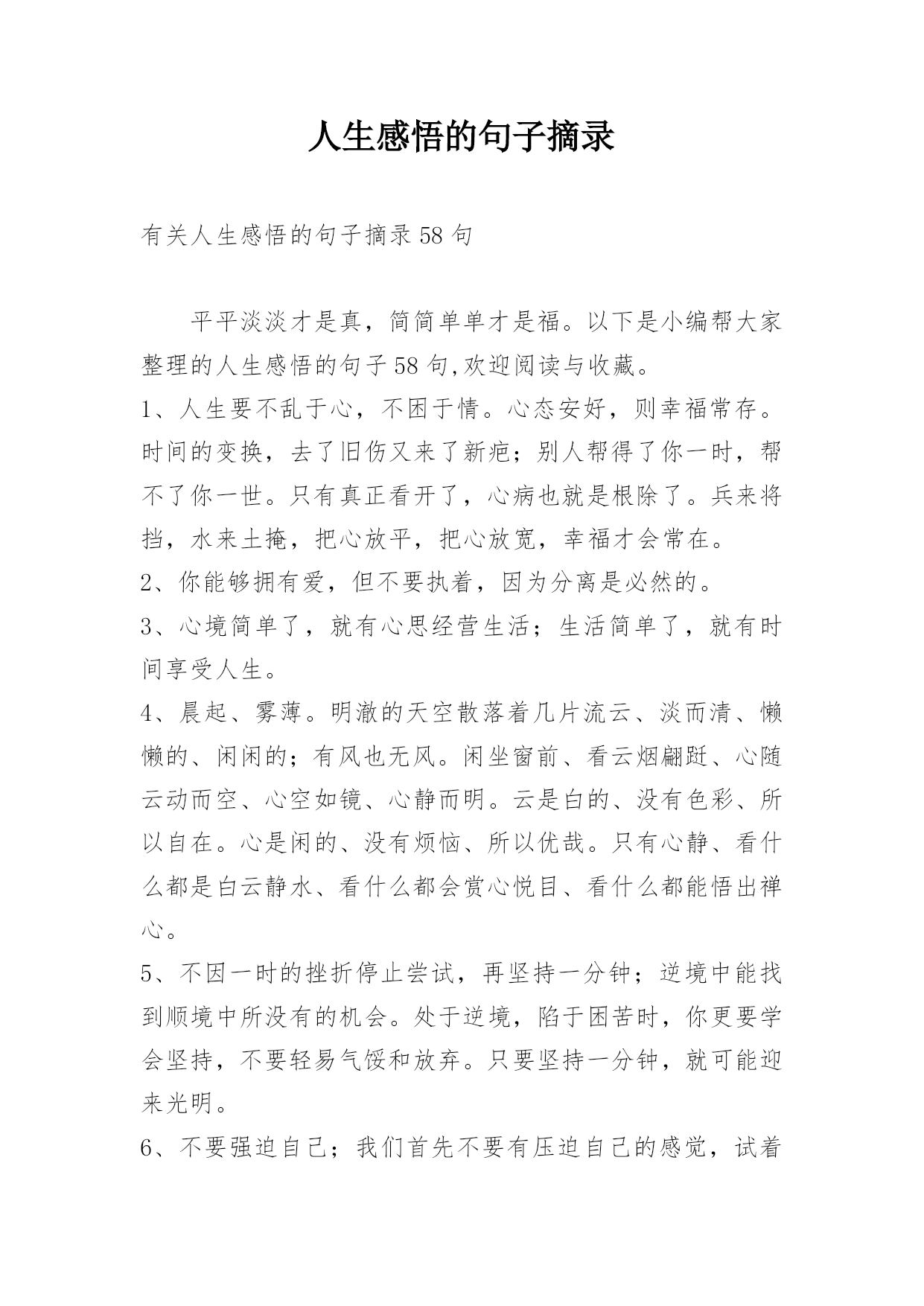 人生感悟的句子摘录

有关人生感悟的句子摘录58句

平平淡淡才是真，简简单单才是福。以下是小编帮大家整理的人生感悟的句子58句,欢迎阅读与收藏。

1、人生要不乱于心，不困于情。心态安好，则幸福常存。时间的变换，去了旧伤又来了新疤；别人帮得了你一时，帮不了你一世。只有真正看开了，心病也就是根除了。兵来将挡，水来土掩，把心放平，把心放宽，幸福才会常在。

2、你能够拥有爱，但不要执着，因为分离是必然的。

3、心境简单了，就有心思经营生活；生活简单了，就有时间享受人生。

4、晨起、雾薄。明澈的天空散落着几片流云、淡而清、懒懒的、闲闲的；有风也无风。闲坐窗前、看云烟翩跹、心随云动而空、心空如镜、心静而明。云是白的、没有色彩、所以自在。心是闲的、没有烦恼、所以优哉。只有心静、看什么都是白云静水、看什么都会赏心悦目、看什么都能悟出禅心。

5、不因一时的挫折停止尝试，再坚持一分钟；逆境中能找到顺境中所没有的机会。处于逆境，陷于困苦时，你更要学会坚持，不要轻易气馁和放弃。只要坚持一分钟，就可能迎来光明。

6、不要强迫自己；我们首先不要有压迫自己的感觉，试着